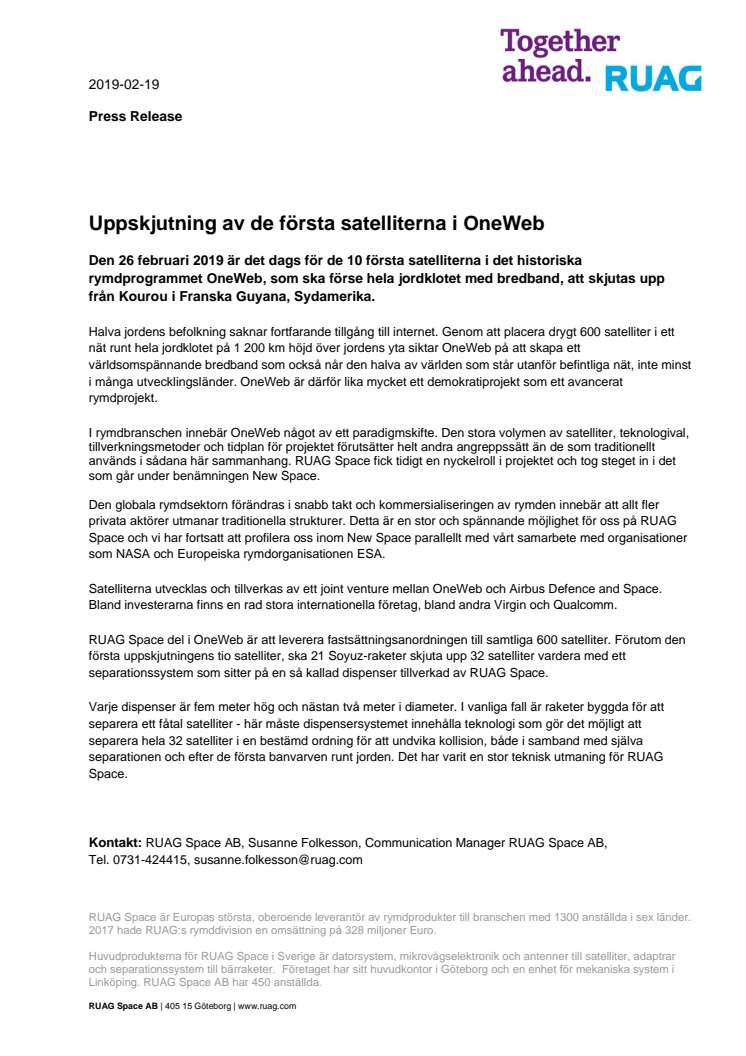 Together ahead. RUAG

2019-02-19

Press Release

Uppskjutning av de första satelliterna i OneWeb

Den 26 februari 2019 är det dags för de 10 första satelliterna i det historiska rymdprogrammet OneWeb, som ska förse hela jordklotet med bredband, att skjutas upp från Kourou i Franska Guyana, Sydamerika.

Halva jordens befolkning saknar fortfarande tillgång till internet. Genom att placera drygt 600 satelliter i ett nät runt hela jordklotet på 1 200 km höjd över jordens yta siktar OneWeb på att skapa ett världsomspännande bredband som också når den halva av världen som står utanför befintliga nät, inte minst i många utvecklingsländer. OneWeb är därför lika mycket ett demokratiprojekt som ett avancerat rymdprojekt.

I rymdbranschen innebär OneWeb något av ett paradigmskifte. Den stora volymen av satelliter, teknologival, tillverkningsmetoder och tidplan för projektet förutsätter helt andra angreppssätt än de som traditionellt används i sådana här sammanhang. RUAG Space fick tidigt en nyckelroll i projektet och tog steget in i det som går under benämningen New Space.

Den globala rymdsektorn förändras i snabb takt och kommersialiseringen av rymden innebär att allt fler privata aktörer utmanar traditionella strukturer. Detta är en stor och spännande möjlighet för oss på RUAG Space och vi har fortsatt att profilera oss inom New Space parallellt med vårt samarbete med organisationer som NASA och Europeiska rymdorganisationen ESA.

Satelliterna utvecklas och tillverkas av ett joint venture mellan OneWeb och Airbus Defence and Space. Bland investerarna finns en rad stora internationella företag, bland andra Virgin och Qualcomm.

RUAG Space del i OneWeb är att leverera fastsättningsanordningen till samtliga 600 satelliter. Förutom den första uppskjutningens tio satelliter, ska 21 Soyuz-raketer skjuta upp 32 satelliter vardera med ett separationssystem som sitter på en så kallad dispenser tillverkad av RUAG Space.

Varje dispenser är fem meter hög och nästan två meter i diameter. I vanliga fall är raketer byggda för att separera ett fåtal satelliter - här måste dispensersystemet innehålla teknologi som gör det möjligt att separera hela 32 satelliter i en bestämd ordning för att undvika kollision, både i samband med själva separationen och efter de första banvarven runt jorden. Det har varit en stor teknisk utmaning för RUAG Space.

Kontakt: RUAG Space AB, Susanne Folkesson, Communication Manager RUAG Space AB, Tel. 0731-424415, susanne.folkesson@ruag.com

RUAG Space är Europas största, oberoende leverantör av rymdprodukter till branschen med 1300 anställda i sex länder. 2017 hade RUAG:s rymddivision en omsättning på 328 miljoner Euro.

Huvudprodukterna för RUAG Space i Sverige är datorsystem, mikrovågselektronik och antenner till satelliter, adaptrar och separationssystem till bärraketer. Företaget har sitt huvudkontor i Göteborg och en enhet för mekaniska system i Linköping. RUAG Space AB har 450 anställda.

RUAG Space AB | 405 15 Göteborg | www.ruag.com